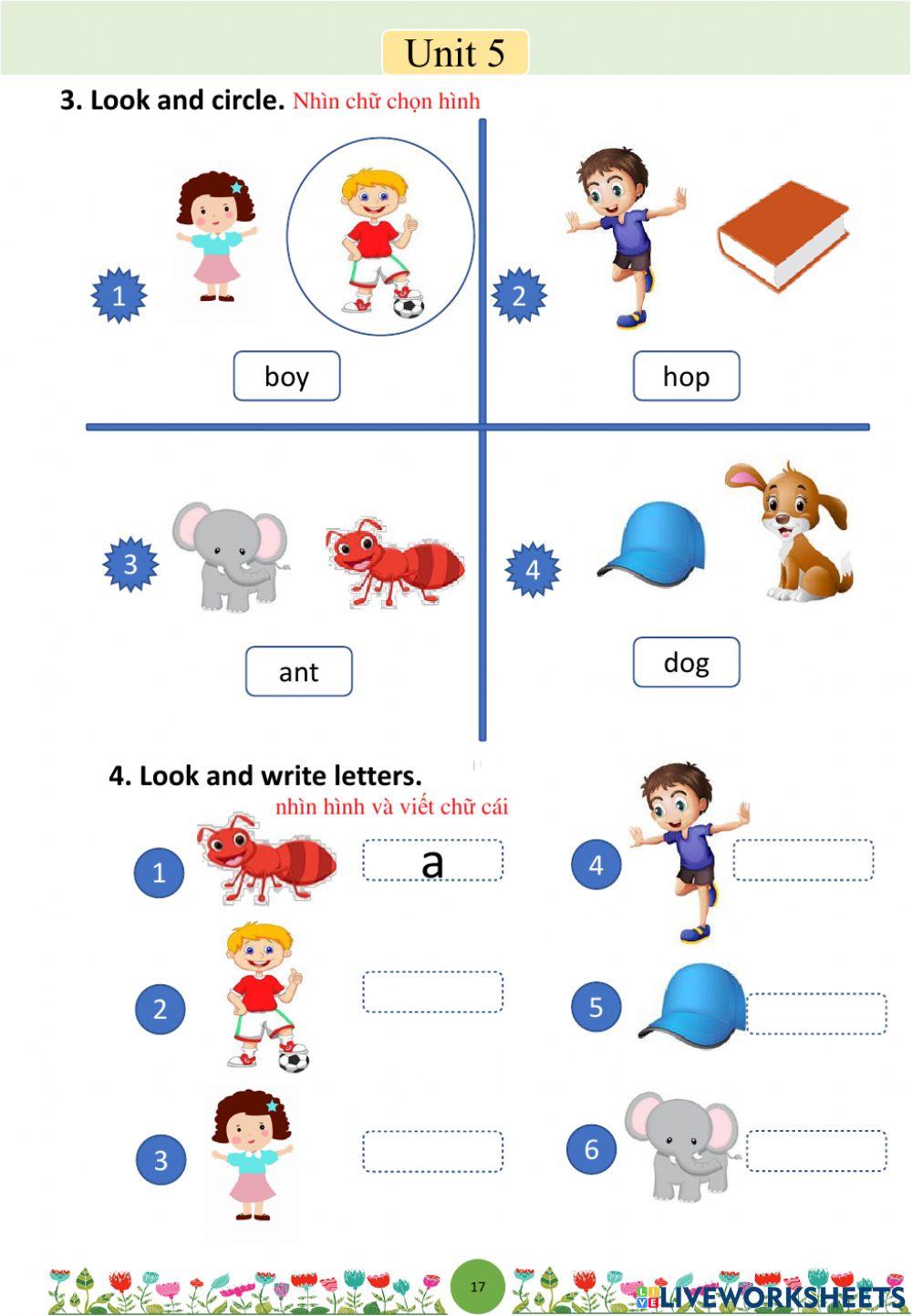 Unit 5

3. Look and circle. Nhìn chữ chọn hình

1

boy

2

hop

3

ant

4

dog

4. Look and write letters.
nhìn hình và viết chữ cái

1 a

2

3

4

5

6

17

LIVEWORKSHEETS